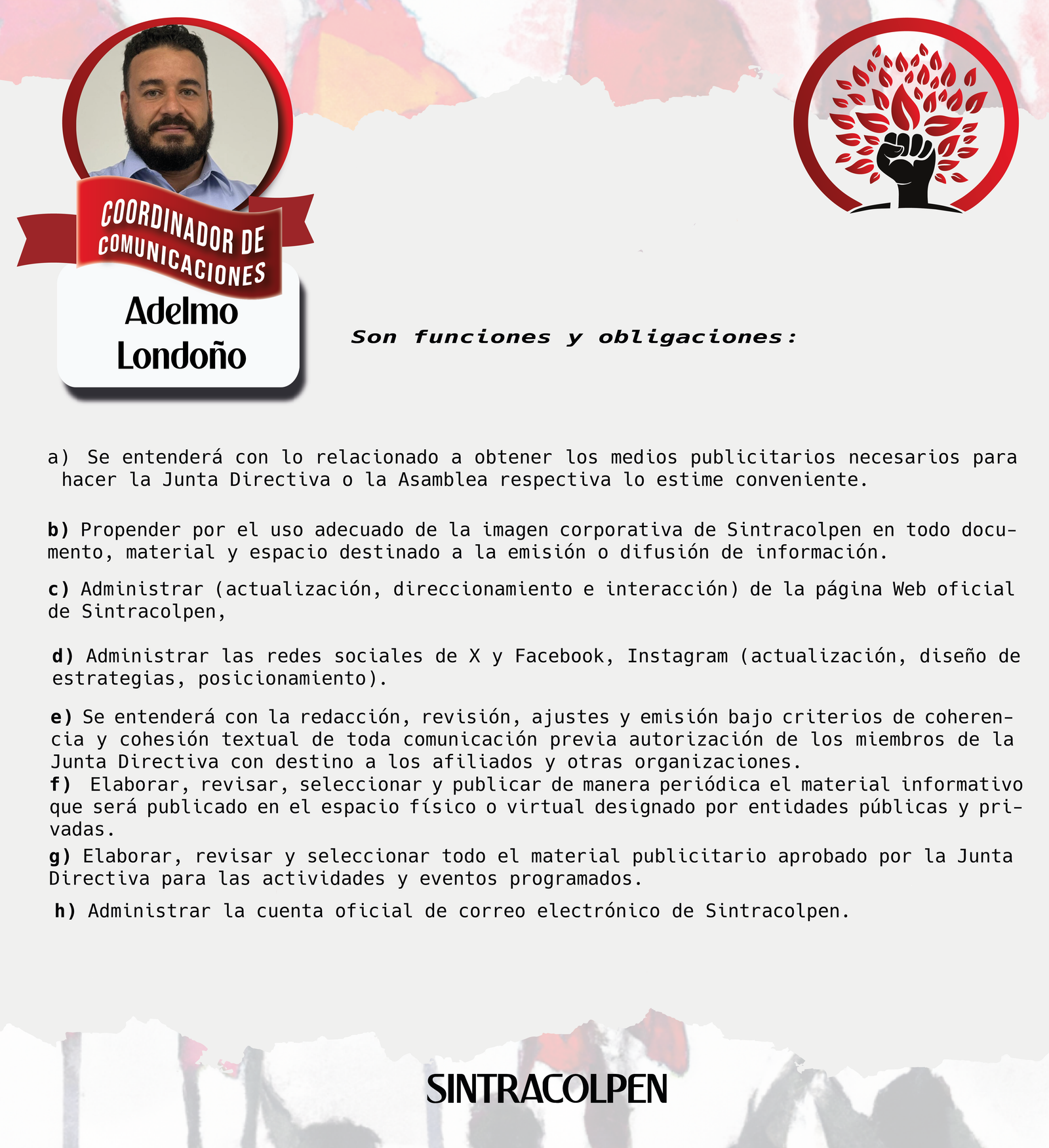 COORDINADOR DE COMUNICACIONES

Adelmo Londoño

Son funciones y obligaciones:

a) Se entenderá con lo relacionado a obtener los medios publicitarios necesarios para hacer la Junta Directiva o la Asamblea respectiva lo estime conveniente.

b) Propender por el uso adecuado de la imagen corporativa de Sintracolpen en todo documento, material y espacio destinado a la emisión o difusión de información.

c) Administrar (actualización, direccionamiento e interacción) de la página Web oficial de Sintracolpen,

d) Administrar las redes sociales de X y Facebook, Instagram (actualización, diseño de estrategias, posicionamiento).

e) Se entenderá con la redacción, revisión, ajustes y emisión bajo criterios de coherencia y cohesión textual de toda comunicación previa autorización de los miembros de la Junta Directiva con destino a los afiliados y otras organizaciones.
f) Elaborar, revisar, seleccionar y publicar de manera periódica el material informativo que será publicado en el espacio físico o virtual designado por entidades públicas y privadas.
g) Elaborar, revisar y seleccionar todo el material publicitario aprobado por la Junta Directiva para las actividades y eventos programados.
h) Administrar la cuenta oficial de correo electrónico de Sintracolpen.

SINTRACOLPEN